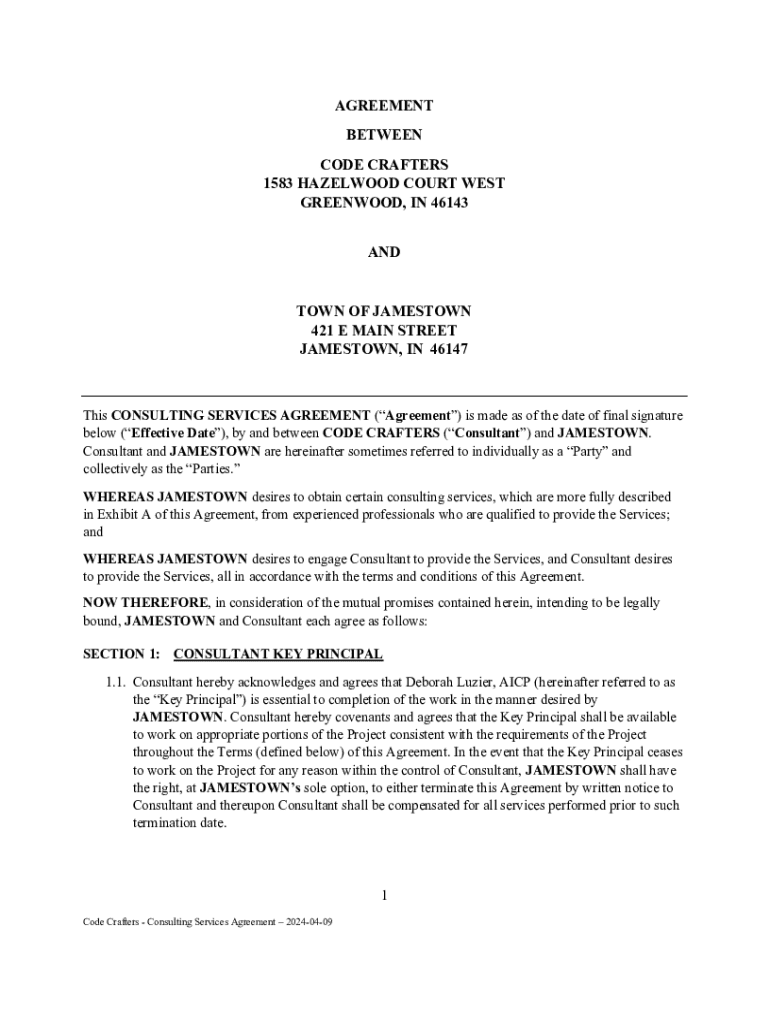 AGREEMENT

BETWEEN

CODE CRAFTERS
1583 HAZELWOOD COURT WEST
GREENWOOD, IN 46143

AND

TOWN OF JAMESTOWN
421 E MAIN STREET
JAMESTOWN, IN 46147

This CONSULTING SERVICES AGREEMENT (“Agreement”) is made as of the date of final signature below (“Effective Date”), by and between CODE CRAFTERS (“Consultant”) and JAMESTOWN. Consultant and JAMESTOWN are hereinafter sometimes referred to individually as a “Party” and collectively as the “Parties.”

WHEREAS JAMESTOWN desires to obtain certain consulting services, which are more fully described in Exhibit A of this Agreement, from experienced professionals who are qualified to provide the Services; and

WHEREAS JAMESTOWN desires to engage Consultant to provide the Services, and Consultant desires to provide the Services, all in accordance with the terms and conditions of this Agreement.

NOW THEREFORE, in consideration of the mutual promises contained herein, intending to be legally bound, JAMESTOWN and Consultant each agree as follows:

SECTION 1: CONSULTANT KEY PRINCIPAL

1.1. Consultant hereby acknowledges and agrees that Deborah Luzier, AICP (hereinafter referred to as the “Key Principal”) is essential to completion of the work in the manner desired by JAMESTOWN. Consultant hereby covenants and agrees that the Key Principal shall be available to work on appropriate portions of the Project consistent with the requirements of the Project throughout the Terms (defined below) of this Agreement. In the event that the Key Principal ceases to work on the Project for any reason within the control of Consultant, JAMESTOWN shall have the right, at JAMESTOWN’s sole option, to either terminate this Agreement by written notice to Consultant and thereupon Consultant shall be compensated for all services performed prior to such termination date.

1

Code Crafters - Consulting Services Agreement – 2024-04-09